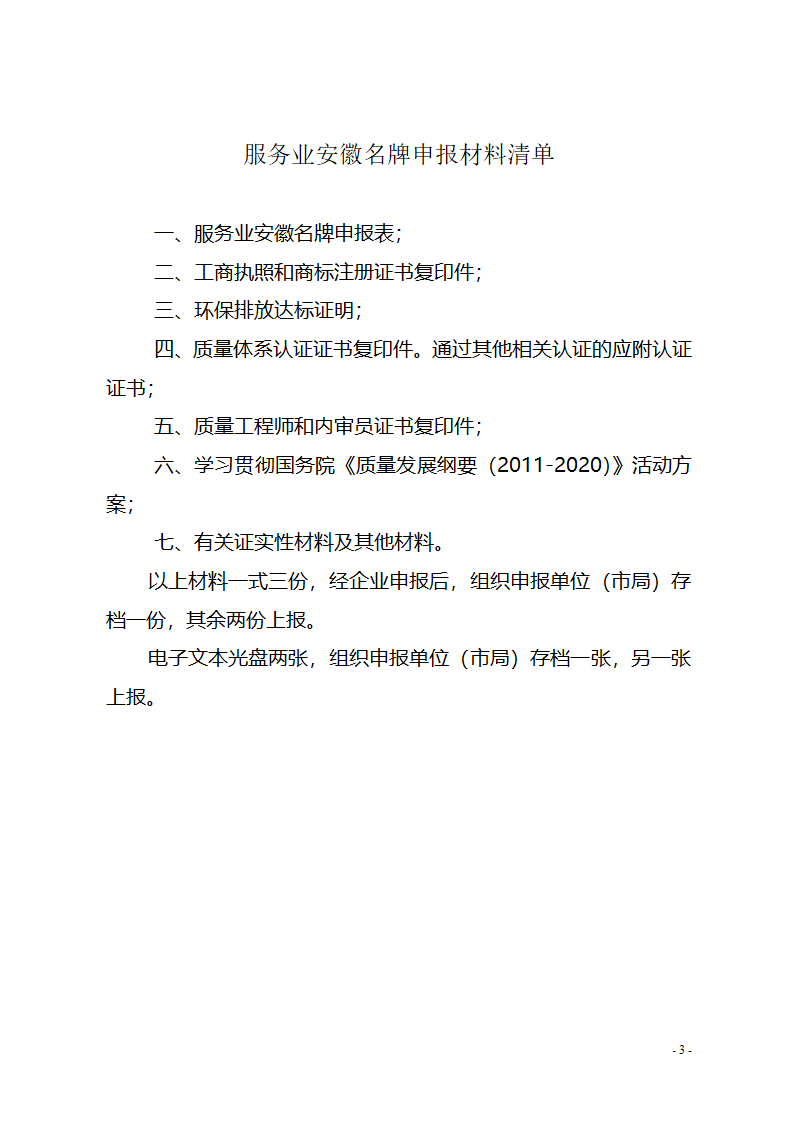 服务业安徽名牌申报材料清单

一、服务业安徽名牌申报表;

二、工商执照和商标注册证书复印件;

三、环保排放达标证明;

四、质量体系认证证书复印件。通过其他相关认证的应附认证证书;

五、质量工程师和内审员证书复印件;

六、学习贯彻国务院《质量发展纲要（2011-2020)》活动方案;

七、有关证实性材料及其他材料。

以上材料一式三份，经企业申报后，组织申报单位（市局）存档一份，其余两份上报。

电子文本光盘两张，组织申报单位（市局）存档一张，另一张上报。

- 3 -